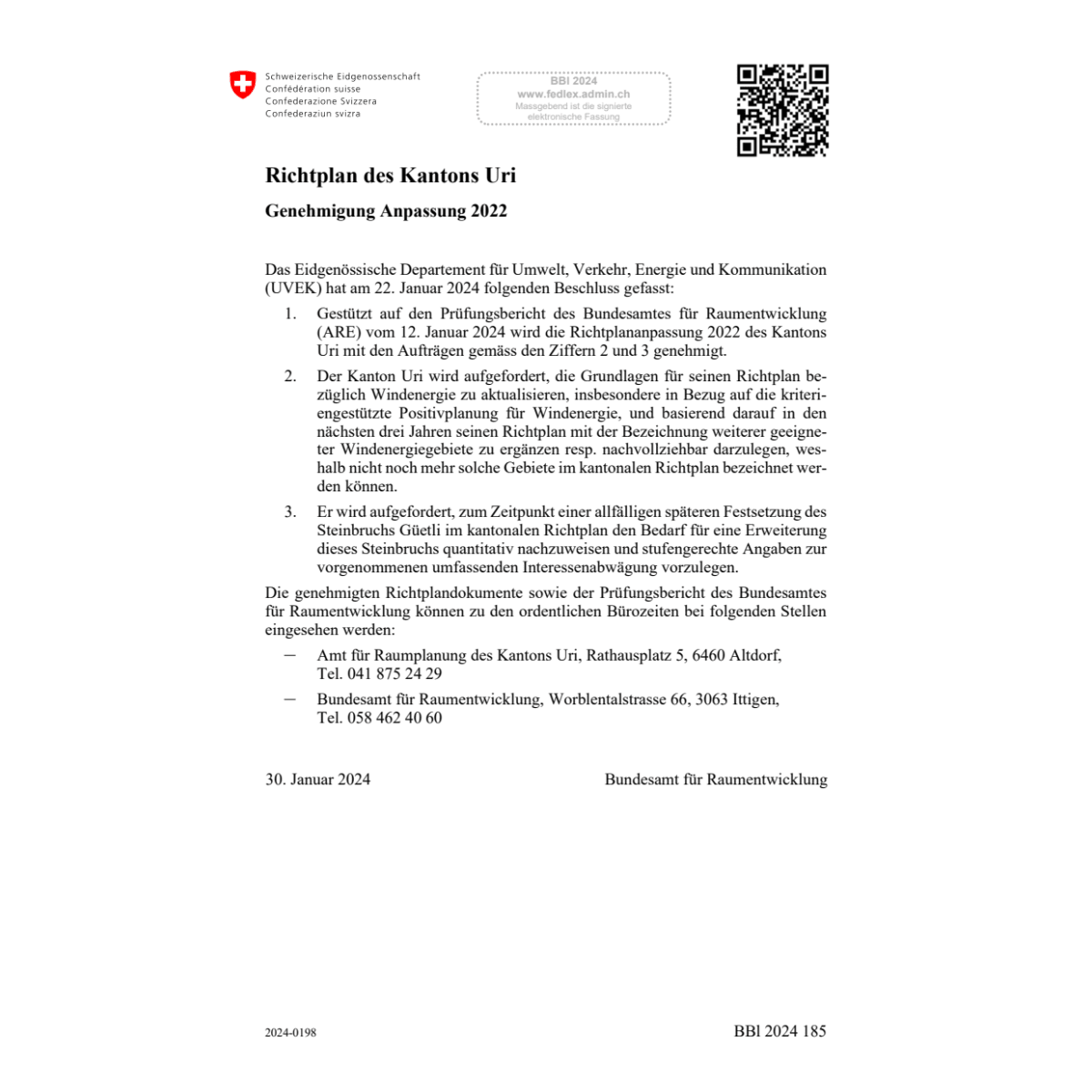 Schweizerische Eidgenossenschaft
Confédération suisse
Confederazione Svizzera
Confederaziun svizra

BBl 2024
www.fedlex.admin.ch
Massgebend ist die signierte elektronische Fassung

Richtplan des Kantons Uri

Genehmigung Anpassung 2022

Das Eidgenössische Departement für Umwelt, Verkehr, Energie und Kommunikation (UVEK) hat am 22. Januar 2024 folgenden Beschluss gefasst:

1. Gestützt auf den Prüfungsbericht des Bundesamtes für Raumentwicklung (ARE) vom 12. Januar 2024 wird die Richtplananpassung 2022 des Kantons Uri mit den Aufträgen gemäss den Ziffern 2 und 3 genehmigt.

2. Der Kanton Uri wird aufgefordert, die Grundlagen für seinen Richtplan bezüglich Windenergie zu aktualisieren, insbesondere in Bezug auf die kriteriengestützte Positivplanung für Windenergie, und basierend darauf in den nächsten drei Jahren seinen Richtplan mit der Bezeichnung weiterer geeigneter Windenergiegebiete zu ergänzen resp. nachvollziehbar darzulegen, weshalb nicht noch mehr solche Gebiete im kantonalen Richtplan bezeichnet werden können.

3. Er wird aufgefordert, zum Zeitpunkt einer allfälligen späteren Festsetzung des Steinbruchs Güetli im kantonalen Richtplan den Bedarf für eine Erweiterung dieses Steinbruchs quantitativ nachzuweisen und stufengerechte Angaben zur vorgenommenen umfassenden Interessenabwägung vorzulegen.

Die genehmigten Richtplandokumente sowie der Prüfungsbericht des Bundesamtes für Raumentwicklung können zu den ordentlichen Bürozeiten bei folgenden Stellen eingesehen werden:

– Amt für Raumplanung des Kantons Uri, Rathausplatz 5, 6460 Altdorf, Tel. 041 875 24 29

– Bundesamt für Raumentwicklung, Worblentalstrasse 66, 3063 Ittigen, Tel. 058 462 40 60

30. Januar 2024

Bundesamt für Raumentwicklung

2024-0198

BBl 2024 185